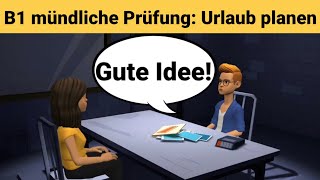 B1 mündliche Prüfung: Urlaub planen

Gute Idee!